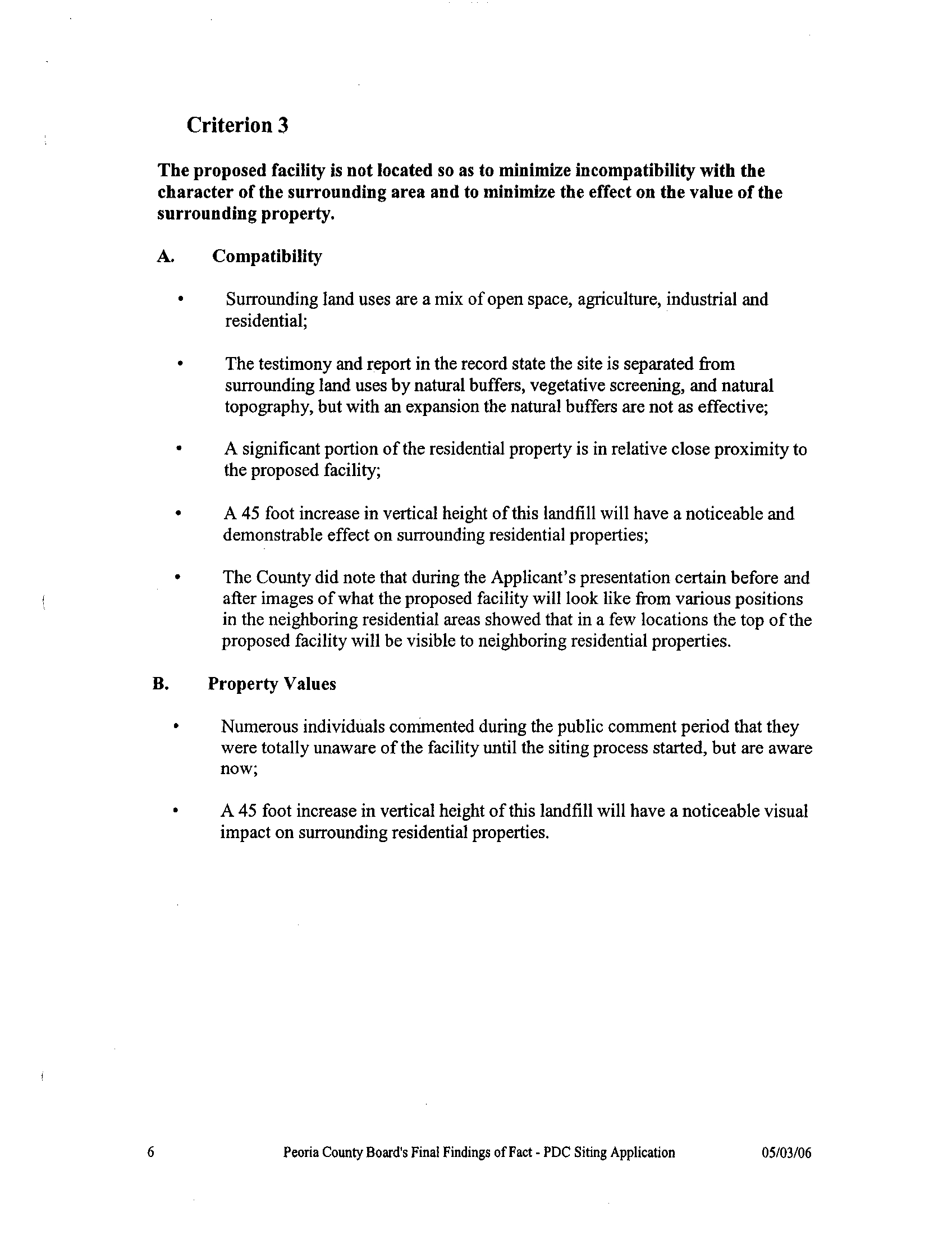 Criterion 3

The proposed facility is not located so as to minimize incompatibility with the character of the surrounding area and to minimize the effect on the value of the surrounding property.

A. Compatibility

• Surrounding land uses are a mix of open space, agriculture, industrial and residential;

• The testimony and report in the record state the site is separated from surrounding land uses by natural buffers, vegetative screening, and natural topography, but with an expansion the natural buffers are not as effective;

• A significant portion of the residential property is in relative close proximity to the proposed facility;

• A 45 foot increase in vertical height of this landfill will have a noticeable and demonstrable effect on surrounding residential properties;

• The County did note that during the Applicant's presentation certain before and after images of what the proposed facility will look like from various positions in the neighboring residential areas showed that in a few locations the top of the proposed facility will be visible to neighboring residential properties.

B. Property Values

• Numerous individuals commented during the public comment period that they were totally unaware of the facility until the siting process started, but are aware now;

• A 45 foot increase in vertical height of this landfill will have a noticeable visual impact on surrounding residential properties.

6 Peoria County Board's Final Findings of Fact - PDC Siting Application 05/03/06